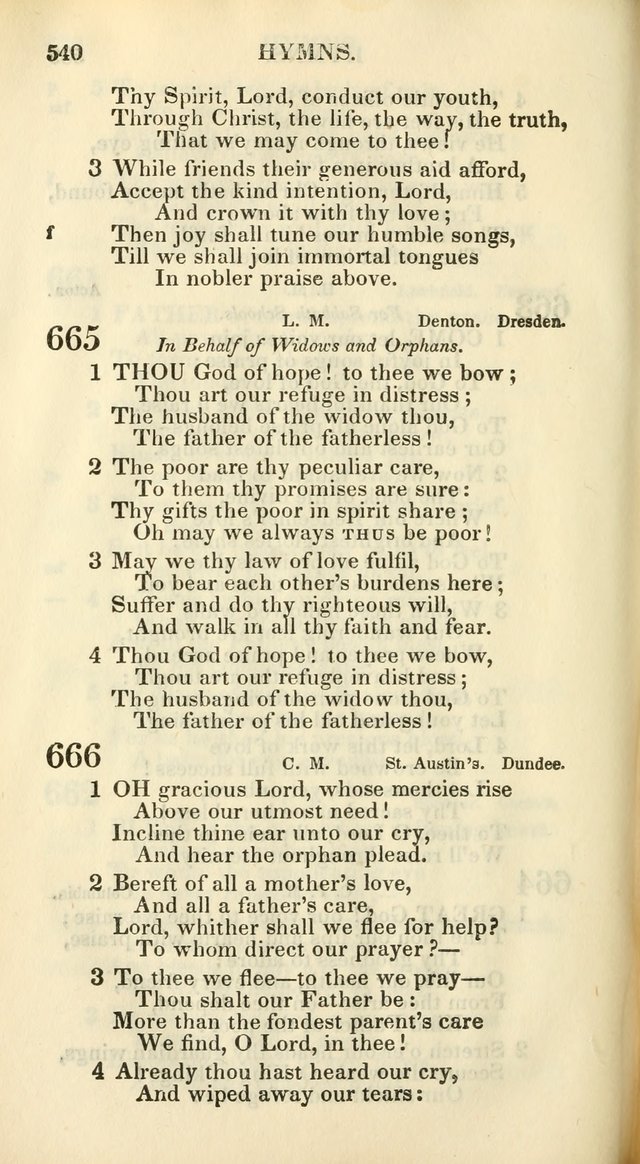 540 HYMNS.

Thy Spirit, Lord, conduct our youth,
Through Christ, the life, the way, the truth,
That we may come to thee!

3 While friends their generous aid afford,
Accept the kind intention, Lord,
And crown it with thy love;
f Then joy shall tune our humble songs,
Till we shall join immortal tongues
In nobler praise above.

665 L. M. Denton. Dresden.
In Behalf of Widows and Orphans.

1 THOU God of hope! to thee we bow;
Thou art our refuge in distress;
The husband of the widow thou,
The father of the fatherless!

2 The poor are thy peculiar care,
To them thy promises are sure:
Thy gifts the poor in spirit share;
Oh may we always THUS be poor!

3 May we thy law of love fulfil,
To bear each other's burdens here;
Suffer and do thy righteous will,
And walk in all thy faith and fear.

4 Thou God of hope! to thee we bow,
Thou art our refuge in distress;
The husband of the widow thou,
The father of the fatherless!

666 C. M. St. Austin's. Dundee.

1 OH gracious Lord, whose mercies rise
Above our utmost need!
Incline thine ear unto our cry,
And hear the orphan plead.

2 Bereft of all a mother's love,
And all a father's care,
Lord, whither shall we flee for help?
To whom direct our prayer?—

3 To thee we flee—to thee we pray—
Thou shalt our Father be:
More than the fondest parent's care
We find, O Lord, in thee!

4 Already thou hast heard our cry,
And wiped away our tears: